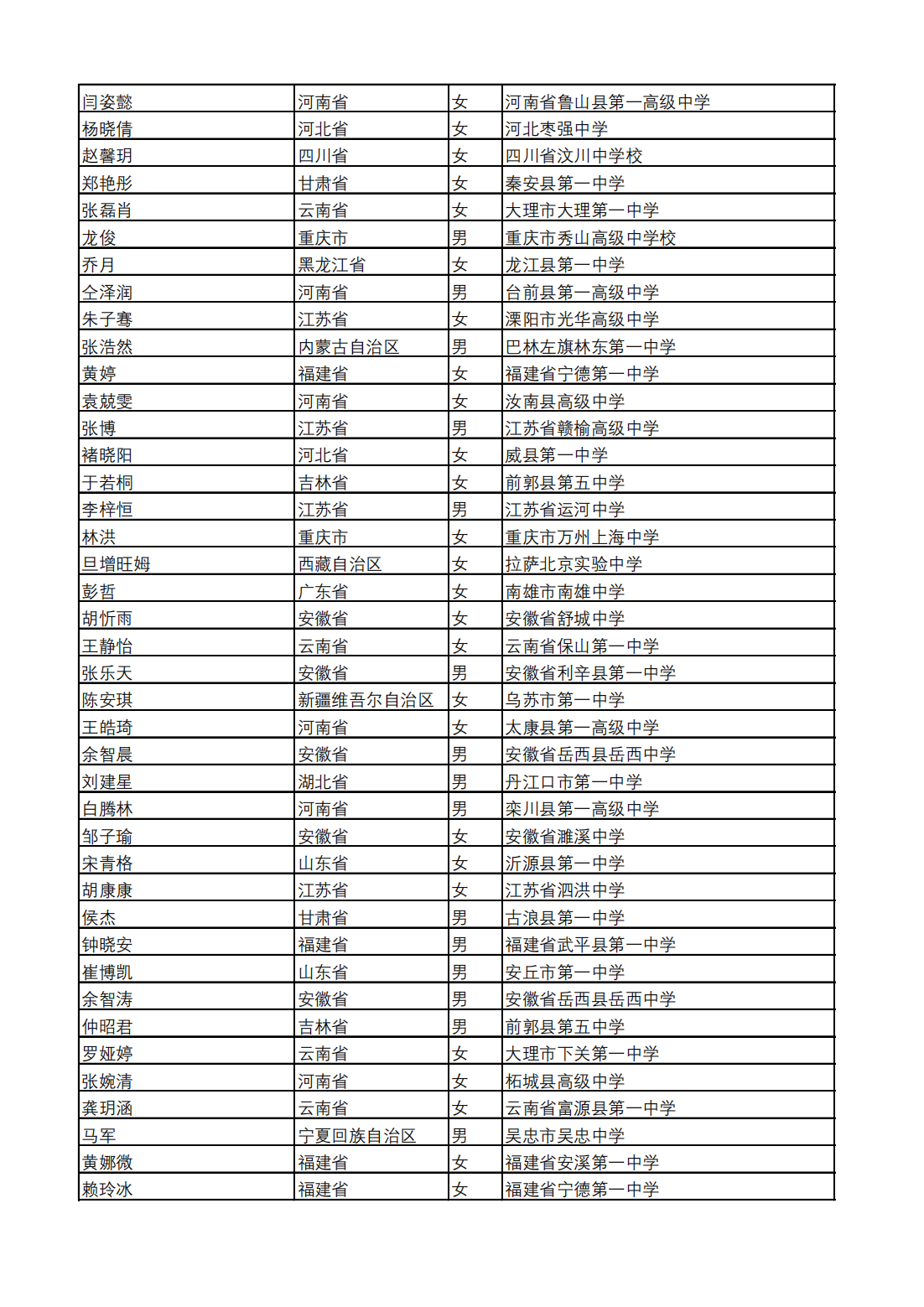 | 闫姿懿 | 河南省 | 女 | 河南省鲁山县第一高级中学 |
|---|---|---|---|
| 杨晓倩 | 河北省 | 女 | 河北枣强中学 |
| 赵馨玥 | 四川省 | 女 | 四川省汶川中学校 |
| 郑艳彤 | 甘肃省 | 女 | 秦安县第一中学 |
| 张磊肖 | 云南省 | 女 | 大理市大理第一中学 |
| 龙俊 | 重庆市 | 男 | 重庆市秀山高级中学校 |
| 乔月 | 黑龙江省 | 女 | 龙江县第一中学 |
| 仝泽润 | 河南省 | 男 | 台前县第一高级中学 |
| 朱子骞 | 江苏省 | 女 | 溧阳市光华高级中学 |
| 张浩然 | 内蒙古自治区 | 男 | 巴林左旗林东第一中学 |
| 黄婷 | 福建省 | 女 | 福建省宁德第一中学 |
| 袁兢雯 | 河南省 | 女 | 汝南县高级中学 |
| 张博 | 江苏省 | 男 | 江苏省赣榆高级中学 |
| 褚晓阳 | 河北省 | 女 | 威县第一中学 |
| 于若桐 | 吉林省 | 女 | 前郭县第五中学 |
| 李梓恒 | 江苏省 | 男 | 江苏省运河中学 |
| 林洪 | 重庆市 | 女 | 重庆市万州上海中学 |
| 旦增旺姆 | 西藏自治区 | 女 | 拉萨北京实验中学 |
| 彭哲 | 广东省 | 女 | 南雄市南雄中学 |
| 胡忻雨 | 安徽省 | 女 | 安徽省舒城中学 |
| 王静怡 | 云南省 | 女 | 云南省保山第一中学 |
| 张乐天 | 安徽省 | 男 | 安徽省利辛县第一中学 |
| 陈安琪 | 新疆维吾尔自治区 | 女 | 乌苏市第一中学 |
| 王皓琦 | 河南省 | 女 | 太康县第一高级中学 |
| 余智晨 | 安徽省 | 男 | 安徽省岳西县岳西中学 |
| 刘建星 | 湖北省 | 男 | 丹江口市第一中学 |
| 白腾林 | 河南省 | 男 | 栾川县第一高级中学 |
| 邹子瑜 | 安徽省 | 女 | 安徽省濉溪中学 |
| 宋青格 | 山东省 | 女 | 沂源县第一中学 |
| 胡康康 | 江苏省 | 女 | 江苏省泗洪中学 |
| 侯杰 | 甘肃省 | 男 | 古浪县第一中学 |
| 钟晓安 | 福建省 | 男 | 福建省武平县第一中学 |
| 崔博凯 | 山东省 | 男 | 安丘市第一中学 |
| 余智涛 | 安徽省 | 男 | 安徽省岳西县岳西中学 |
| 仲昭君 | 吉林省 | 男 | 前郭县第五中学 |
| 罗娅婷 | 云南省 | 女 | 大理市下关第一中学 |
| 张婉清 | 河南省 | 女 | 柘城县高级中学 |
| 龚玥涵 | 云南省 | 女 | 云南省富源县第一中学 |
| 马军 | 宁夏回族自治区 | 男 | 吴忠市吴忠中学 |
| 黄娜微 | 福建省 | 女 | 福建省安溪第一中学 |
| 赖玲冰 | 福建省 | 女 | 福建省宁德第一中学 |